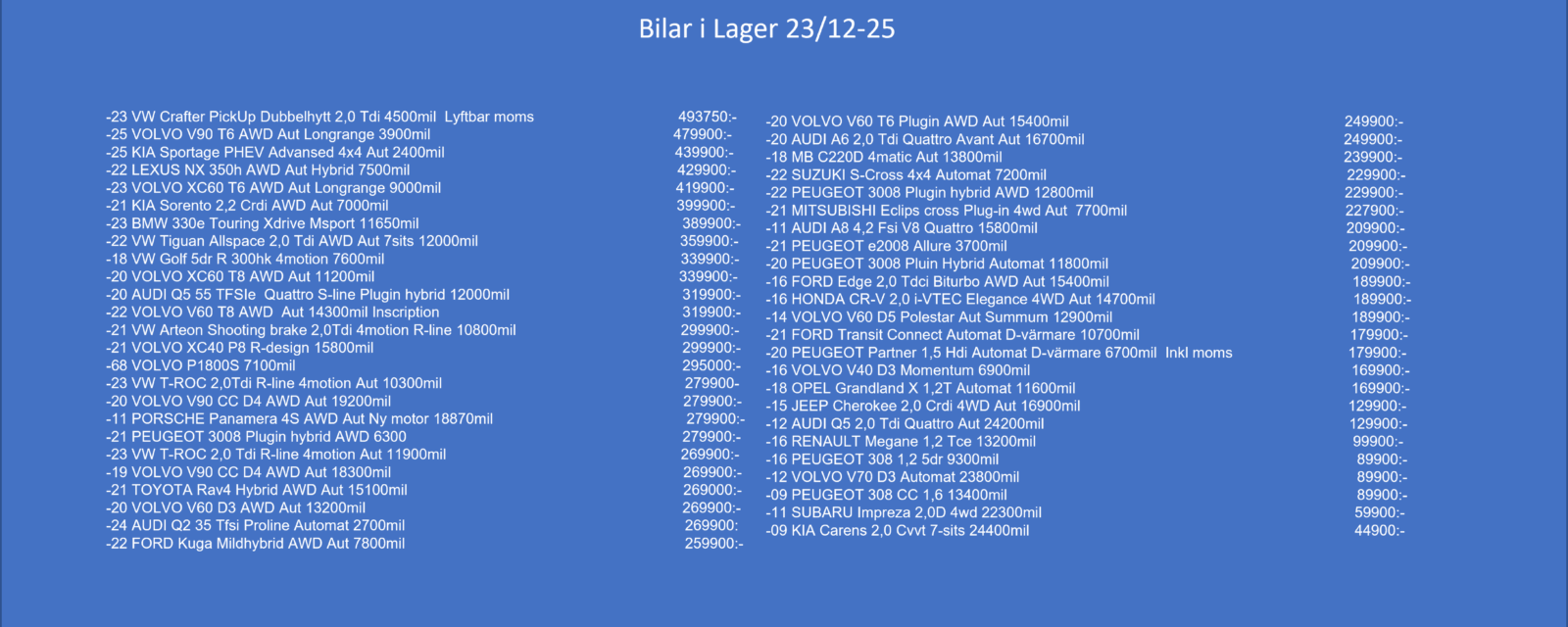 Bilar i Lager 23/12-25

-23 VW Crafter PickUp Dubbelhytt 2,0 Tdi 4500mil Lyftbar moms 493750:-
-25 VOLVO V90 T6 AWD Aut Longrange 3900mil 479900:-
-25 KIA Sportage PHEV Advansed 4x4 Aut 2400mil 439900:-
-22 LEXUS NX 350h AWD Aut Hybrid 7500mil 429900:-
-23 VOLVO XC60 T6 AWD Aut Longrange 9000mil 419900:-
-21 KIA Sorento 2,2 Crdi AWD Aut 7000mil 399900:-
-23 BMW 330e Touring Xdrive Msport 11650mil 389900:-
-22 VW Tiguan Allspace 2,0 Tdi AWD Aut 7sits 12000mil 359900:-
-18 VW Golf 5dr R 300hk 4motion 7600mil 339900:-
-20 VOLVO XC60 T8 AWD Aut 11200mil 339900:-
-20 AUDI Q5 55 TFSIe Quattro S-line Plugin hybrid 12000mil 319900:-
-22 VOLVO V60 T8 AWD Aut 14300mil Inscription 319900:-
-21 VW Arteon Shooting brake 2,0Tdi 4motion R-line 10800mil 299900:-
-21 VOLVO XC40 P8 R-design 15800mil 299900:-
-68 VOLVO P1800S 7100mil 295000:-
-23 VW T-ROC 2,0Tdi R-line 4motion Aut 10300mil 279900-
-20 VOLVO V90 CC D4 AWD Aut 19200mil 279900:-
-11 PORSCHE Panamera 4S AWD Aut Ny motor 18870mil 279900:-
-21 PEUGEOT 3008 Plugin hybrid AWD 6300 279900:-
-23 VW T-ROC 2,0 Tdi R-line 4motion Aut 11900mil 269900:-
-19 VOLVO V90 CC D4 AWD Aut 18300mil 269900:-
-21 TOYOTA Rav4 Hybrid AWD Aut 15100mil 269000:-
-20 VOLVO V60 D3 AWD Aut 13200mil 269900:-
-24 AUDI Q2 35 Tfsi Proline Automat 2700mil 269900:
-22 FORD Kuga Mildhybrid AWD Aut 7800mil 259900:-

-20 VOLVO V60 T6 Plugin AWD Aut 15400mil 249900:-
-20 AUDI A6 2,0 Tdi Quattro Avant Aut 16700mil 249900:-
-18 MB C220D 4matic Aut 13800mil 239900:-
-22 SUZUKI S-Cross 4x4 Automat 7200mil 229900:-
-22 PEUGEOT 3008 Plugin hybrid AWD 12800mil 229900:-
-21 MITSUBISHI Eclips cross Plug-in 4wd Aut 7700mil 227900:-
-11 AUDI A8 4,2 Fsi V8 Quattro 15800mil 209900:-
-21 PEUGEOT e2008 Allure 3700mil 209900:-
-20 PEUGEOT 3008 Pluin Hybrid Automat 11800mil 209900:-
-16 FORD Edge 2,0 Tdci Biturbo AWD Aut 15400mil 189900:-
-16 HONDA CR-V 2,0 i-VTEC Elegance 4WD Aut 14700mil 189900:-
-14 VOLVO V60 D5 Polestar Aut Summum 12900mil 189900:-
-21 FORD Transit Connect Automat D-värmare 10700mil 179900:-
-20 PEUGEOT Partner 1,5 Hdi Automat D-värmare 6700mil Inkl moms 179900:-
-16 VOLVO V40 D3 Momentum 6900mil 169900:-
-18 OPEL Grandland X 1,2T Automat 11600mil 169900:-
-15 JEEP Cherokee 2,0 Crdi 4WD Aut 16900mil 129900:-
-12 AUDI Q5 2,0 Tdi Quattro Aut 24200mil 129900:-
-16 RENAULT Megane 1,2 Tce 13200mil 99900:-
-16 PEUGEOT 308 1,2 5dr 9300mil 89900:-
-12 VOLVO V70 D3 Automat 23800mil 89900:-
-09 PEUGEOT 308 CC 1,6 13400mil 89900:-
-11 SUBARU Impreza 2,0D 4wd 22300mil 59900:-
-09 KIA Carens 2,0 Cvvt 7-sits 24400mil 44900:-